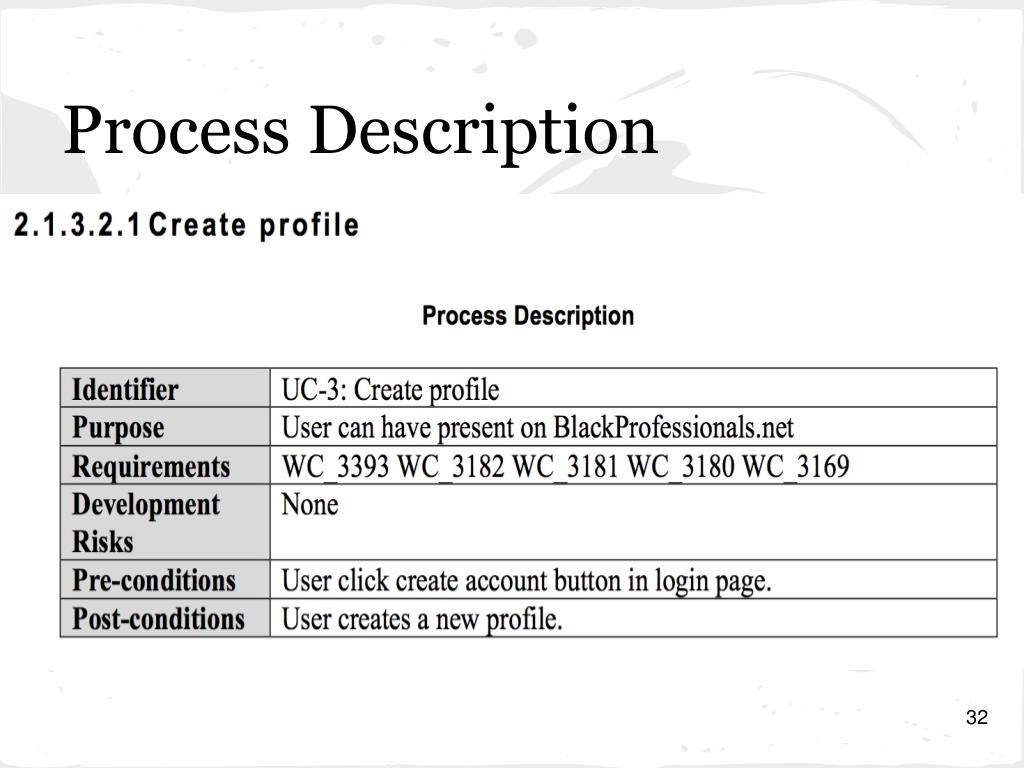 Process Description

2.1.3.2.1 Create profile

Process Description

| Identifier | UC-3: Create profile |
|---|---|
| Purpose | User can have present on BlackProfessionals.net |
| Requirements | WC_3393 WC_3182 WC_3181 WC_3180 WC_3169 |
| Development Risks | None |
| Pre-conditions | User click create account button in login page. |
| Post-conditions | User creates a new profile. |

32